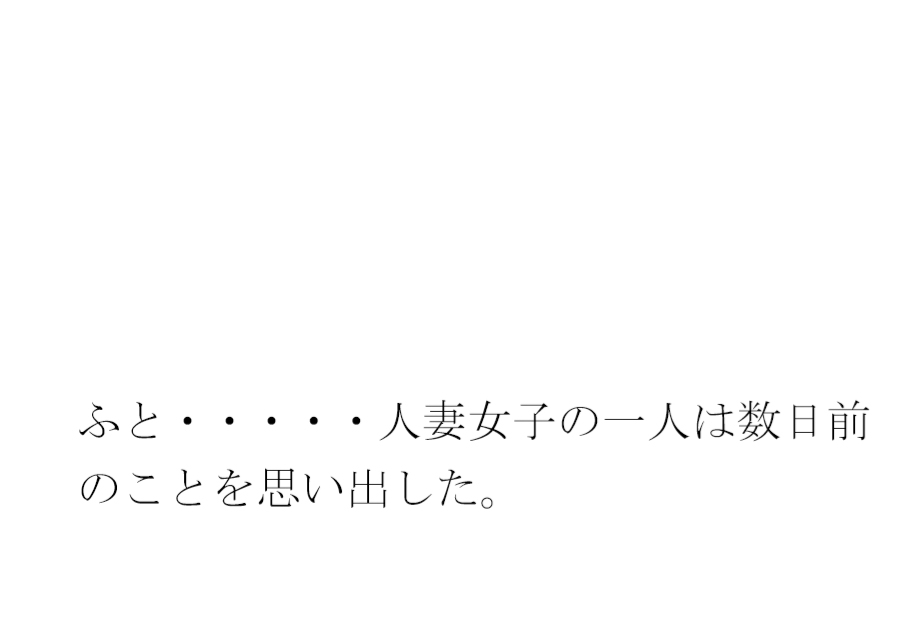 ふと・・・・・人妻女子の一人は数日前のことを思い出した。